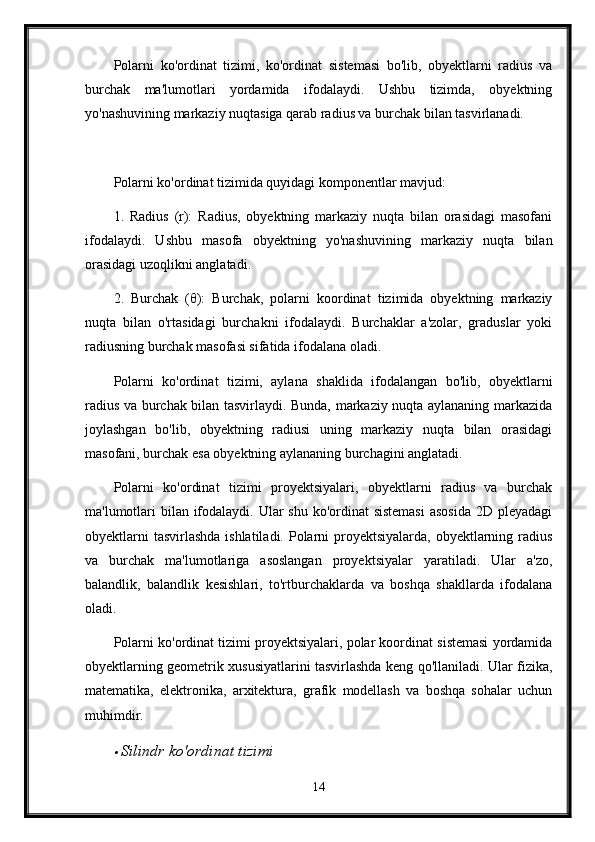 Polarni ko'ordinat tizimi, ko'ordinat sistemasi bo'lib, obyektlarni radius va burchak ma'lumotlari yordamida ifodalaydi. Ushbu tizimda, obyektning yo'nashuvining markaziy nuqtasiga qarab radius va burchak bilan tasvirlanadi.

Polarni ko'ordinat tizimida quyidagi komponentlar mavjud:

1. Radius (r): Radius, obyektning markaziy nuqta bilan orasidagi masofani ifodalaydi. Ushbu masofa obyektning yo'nashuvining markaziy nuqta bilan orasidagi uzoqlikni anglatadi.

2. Burchak (θ): Burchak, polarni koordinat tizimida obyektning markaziy nuqta bilan o'rtasidagi burchakni ifodalaydi. Burchaklar a'zolar, graduslar yoki radiusning burchak masofasi sifatida ifodalana oladi.

Polarni ko'ordinat tizimi, aylana shaklida ifodalangan bo'lib, obyektlarni radius va burchak bilan tasvirlaydi. Bunda, markaziy nuqta aylananing markazida joylashgan bo'lib, obyektning radiusi uning markaziy nuqta bilan orasidagi masofani, burchak esa obyektning aylananing burchagini anglatadi.

Polarni ko'ordinat tizimi proyektsiyalari, obyektlarni radius va burchak ma'lumotlari bilan ifodalaydi. Ular shu ko'ordinat sistemasi asosida 2D pleyadagi obyektlarni tasvirlashda ishlatiladi. Polarni proyektsiyalarda, obyektlarning radius va burchak ma'lumotlariga asoslangan proyektsiyalar yaratiladi. Ular a'zo, balandlik, balandlik kesishlari, to'rtburchaklarda va boshqa shakllarda ifodalana oladi.

Polarni ko'ordinat tizimi proyektsiyalari, polar koordinat sistemasi yordamida obyektlarning geometrik xususiyatlarini tasvirlashda keng qo'llaniladi. Ular fizika, matematika, elektronika, arxitektura, grafik modellash va boshqa sohalar uchun muhimdir.

• Silindr ko'ordinat tizimi

14